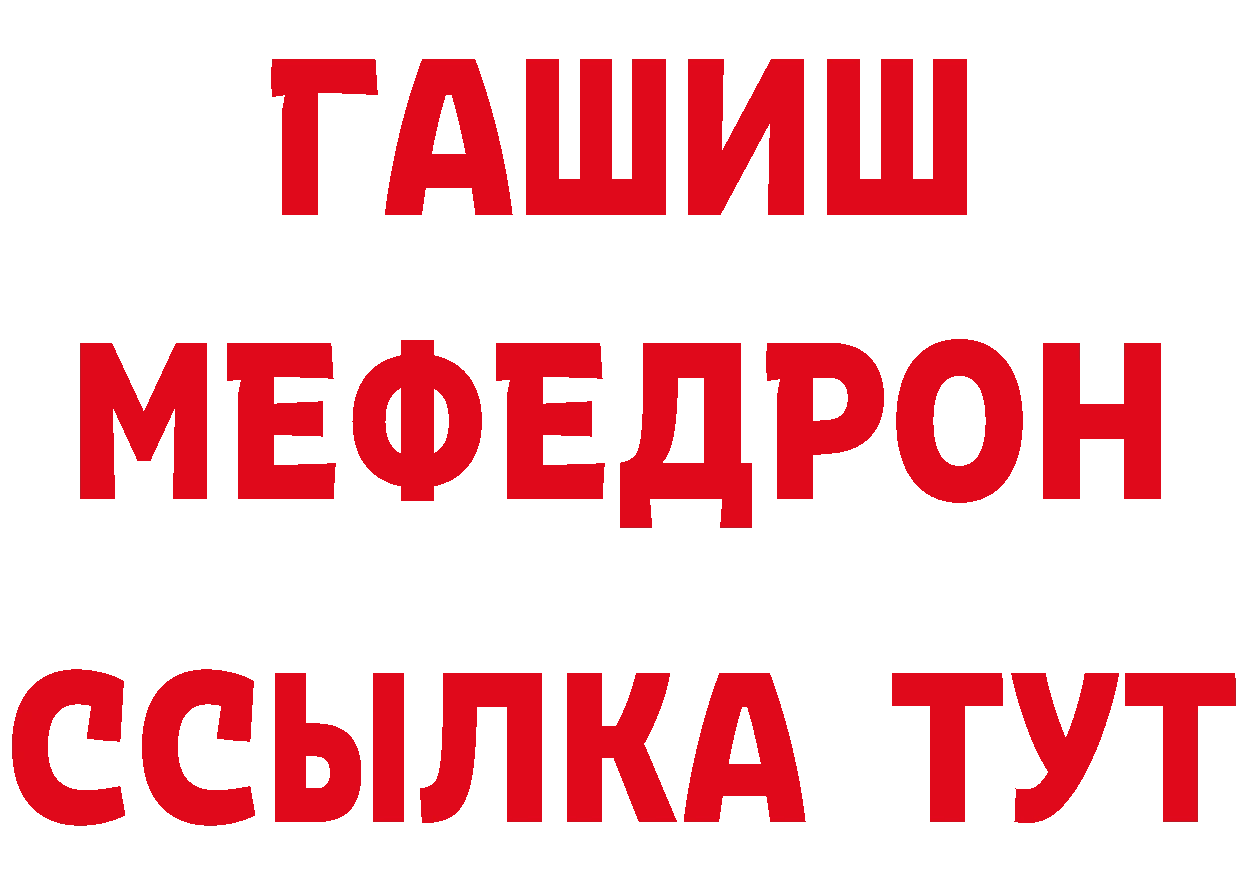 ГАШИШ
МЕФЕДРОН
ССЫЛКА ТУТ